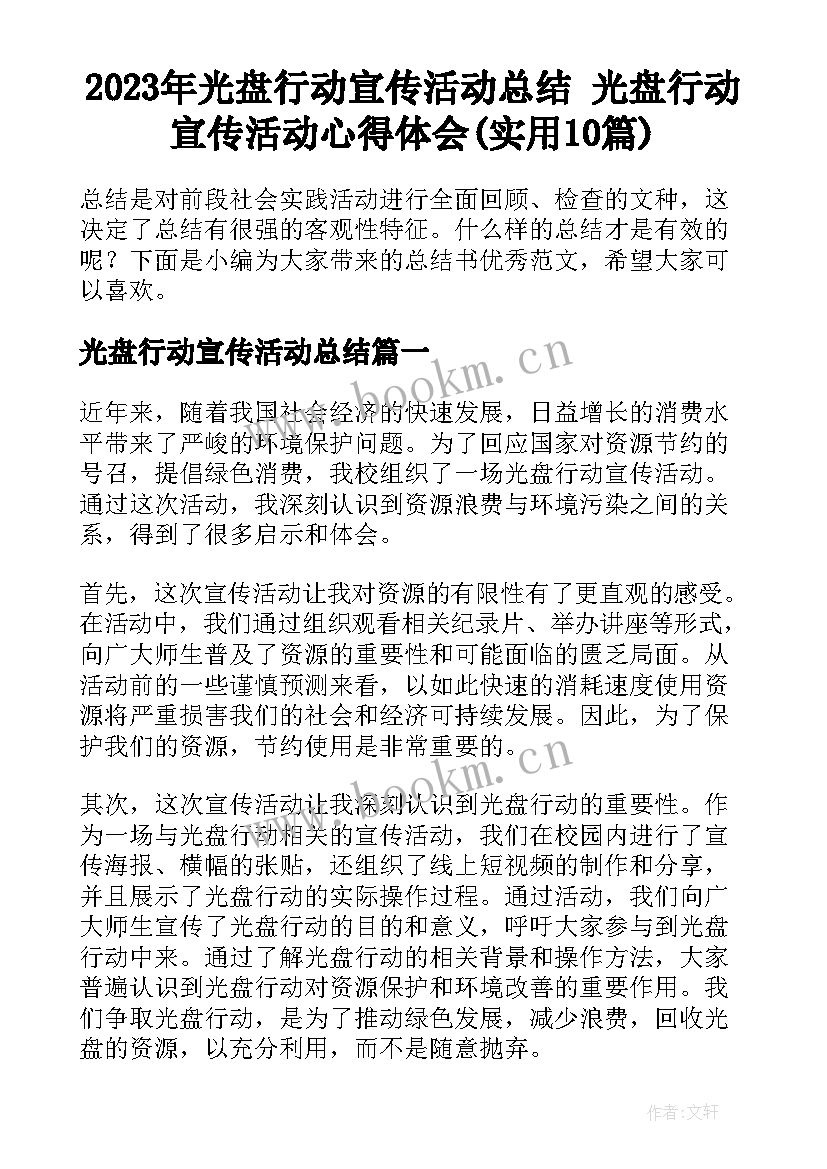 2023年光盘行动宣传活动总结 光盘行动宣传活动心得体会(实用10篇)

总结是对前段社会实践活动进行全面回顾、检查的文种，这决定了总结有很强的客观性特征。什么样的总结才是有效的呢？下面是小编为大家带来的总结书优秀范文，希望大家可以喜欢。

光盘行动宣传活动总结篇一

www.bookm.cn

近年来，随着我国社会经济的快速发展，日益增长的消费水平带来了严峻的环境保护问题。为了回应国家对资源节约的号召，提倡绿色消费，我校组织了一场光盘行动宣传活动。通过这次活动，我深刻认识到资源浪费与环境污染之间的关系，得到了很多启示和体会。

首先，这次宣传活动让我对资源的有限性有了更直观的感受。在活动中，我们通过组织观看相关纪录片、举办讲座等形式，向广大师生普及了资源的重要性和可能面临的匮乏局面。从活动前的一些谨慎预测来看，以如此快速的消耗速度使用资源将严重损害我们的社会和经济可持续发展。因此，为了保护我们的资源，节约使用是非常重要的。

www.bookm.cn

其次，这次宣传活动让我深刻认识到光盘行动的重要性。作为一场与光盘行动相关的宣传活动，我们在校园内进行了宣传海报、横幅的张贴，还组织了线上短视频的制作和分享，并且展示了光盘行动的实际操作过程。通过活动，我们向广大师生宣传了光盘行动的目的和意义，呼吁大家参与到光盘行动中来。通过了解光盘行动的相关背景和操作方法，大家普遍认识到光盘行动对资源保护和环境改善的重要作用。我们争取光盘行动，是为了推动绿色发展，减少浪费，回收光盘的资源，以充分利用，而不是随意抛弃。

作者：文轩